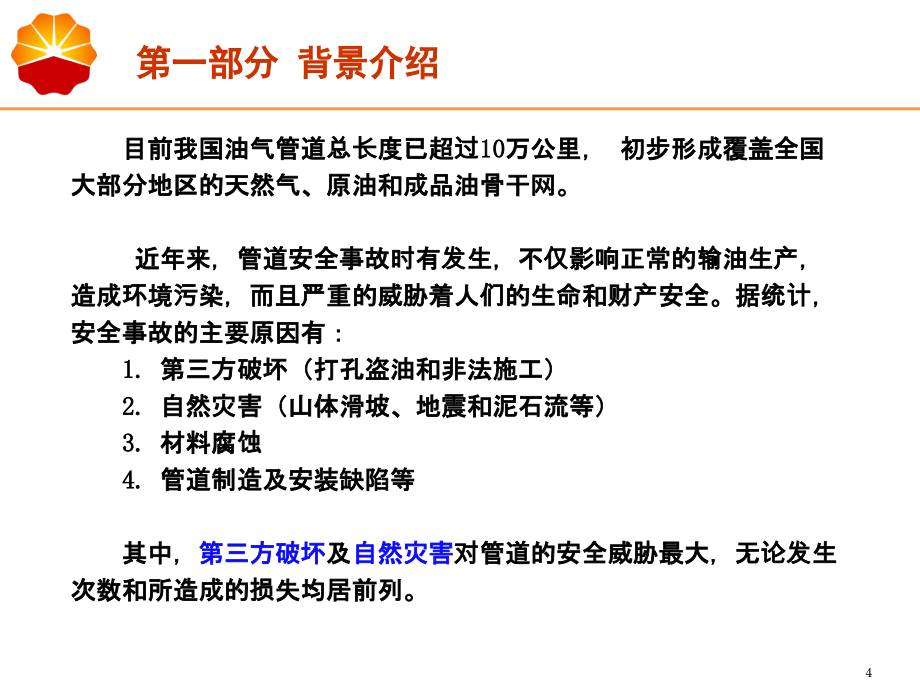 第一部分 背景介绍

目前我国油气管道总长度已超过10万公里， 初步形成覆盖全国大部分地区的天然气、原油和成品油骨干网。

近年来，管道安全事故时有发生，不仅影响正常的输油生产，造成环境污染，而且严重的威胁着人们的生命和财产安全。据统计，安全事故的主要原因有：

1. 第三方破坏（打孔盗油和非法施工）
2. 自然灾害（山体滑坡、地震和泥石流等）
3. 材料腐蚀
4. 管道制造及安装缺陷等

其中，第三方破坏及自然灾害对管道的安全威胁最大，无论发生次数和所造成的损失均居前列。

4